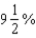 $9\frac{1}{2}\%$